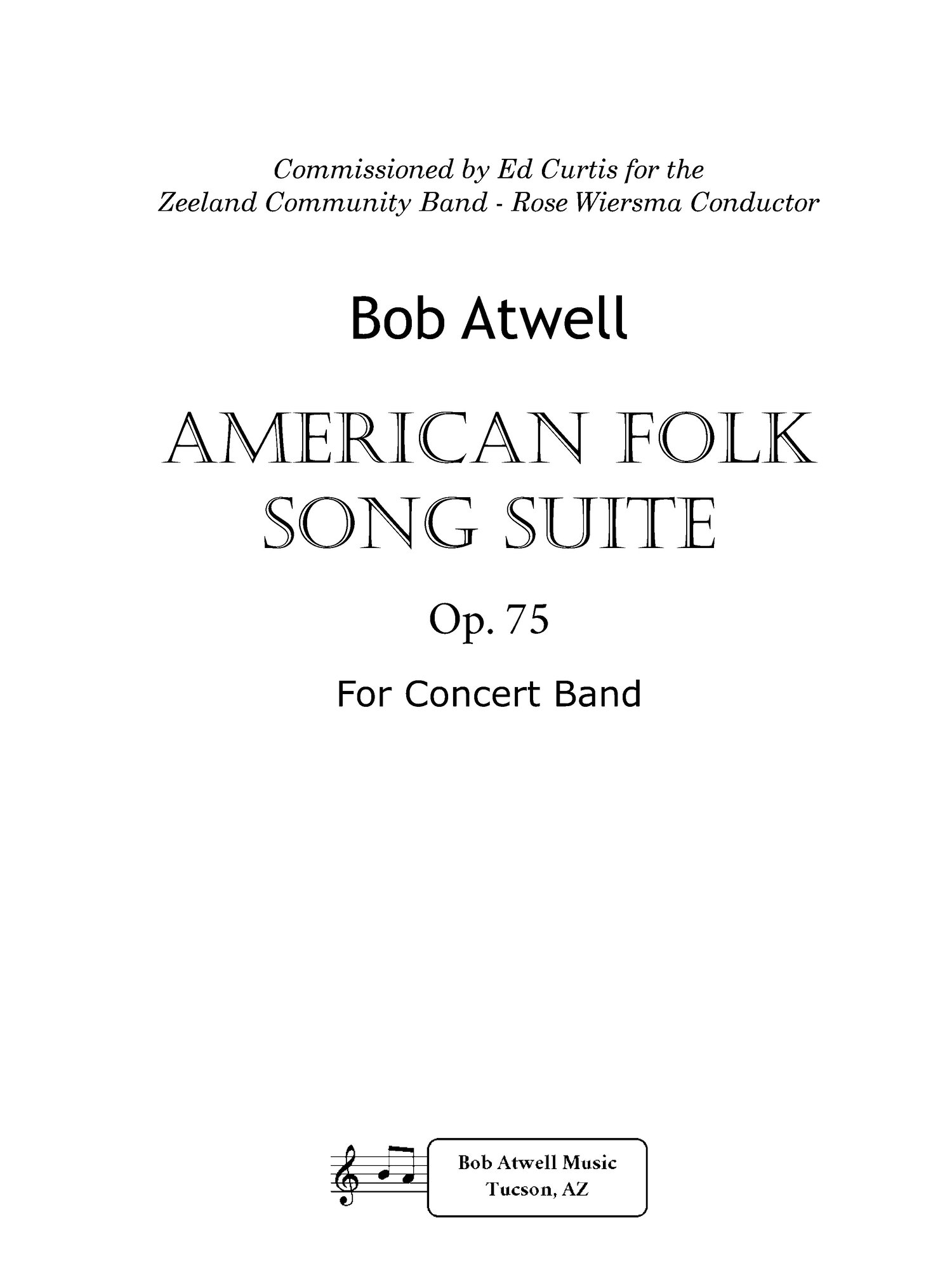 Commissioned by Ed Curtis for the
Zeeland Community Band - Rose Wiersma Conductor

Bob Atwell

AMERICAN FOLK SONG SUITE

Op. 75

For Concert Band

Bob Atwell Music
Tucson, AZ